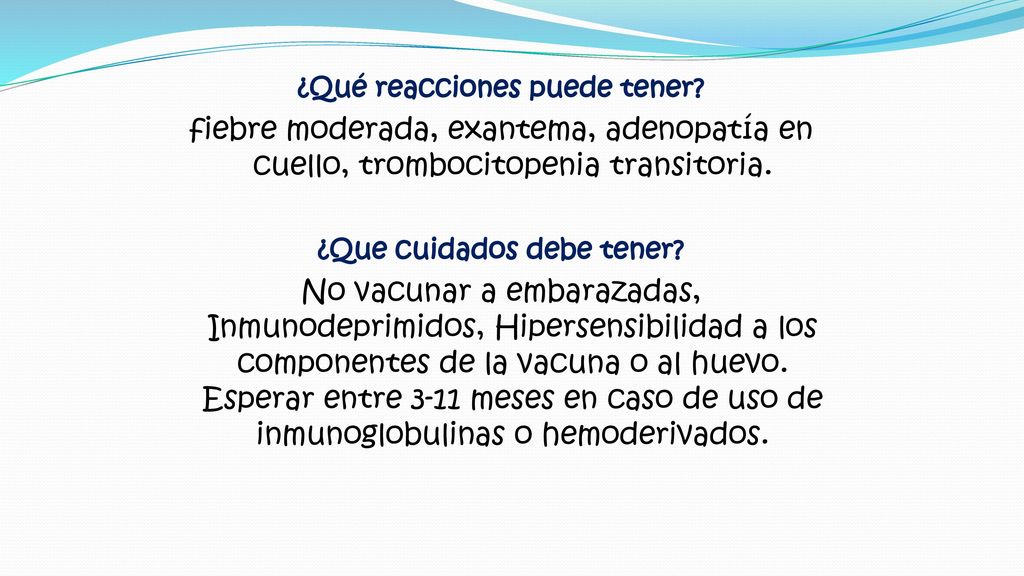 ¿Qué reacciones puede tener?

fiebre moderada, exantema, adenopatía en cuello, trombocitopenia transitoria.

¿Que cuidados debe tener?

No vacunar a embarazadas, Inmunodeprimidos, Hipersensibilidad a los componentes de la vacuna o al huevo. Esperar entre 3-11 meses en caso de uso de inmunoglobulinas o hemoderivados.